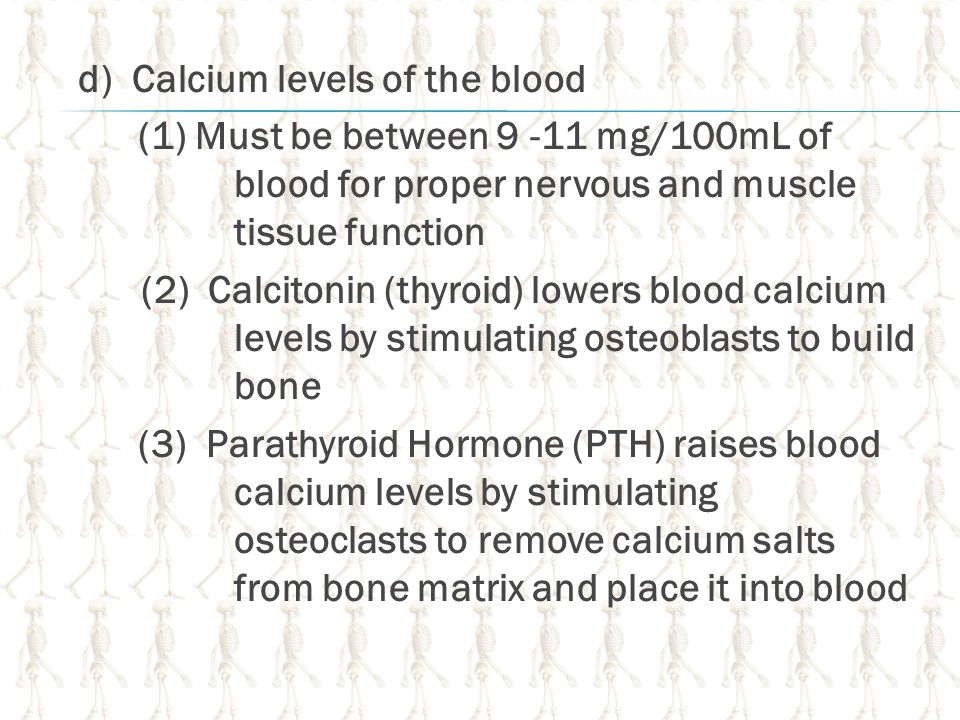 d) Calcium levels of the blood

(1) Must be between 9 -11 mg/100mL of blood for proper nervous and muscle tissue function

(2) Calcitonin (thyroid) lowers blood calcium levels by stimulating osteoblasts to build bone

(3) Parathyroid Hormone (PTH) raises blood calcium levels by stimulating osteoclasts to remove calcium salts from bone matrix and place it into blood